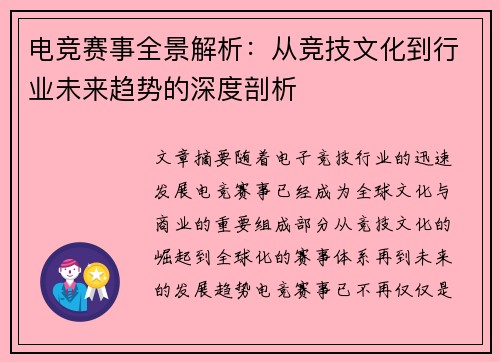 电竞赛事全景解析：从竞技文化到行业未来趋势的深度剖析

文章摘要随着电子竞技行业的迅速发展电竞赛事已经成为全球文化与商业的重要组成部分从竞技文化的崛起到全球化的赛事体系再到未来的发展趋势电竞赛事已不再仅仅是